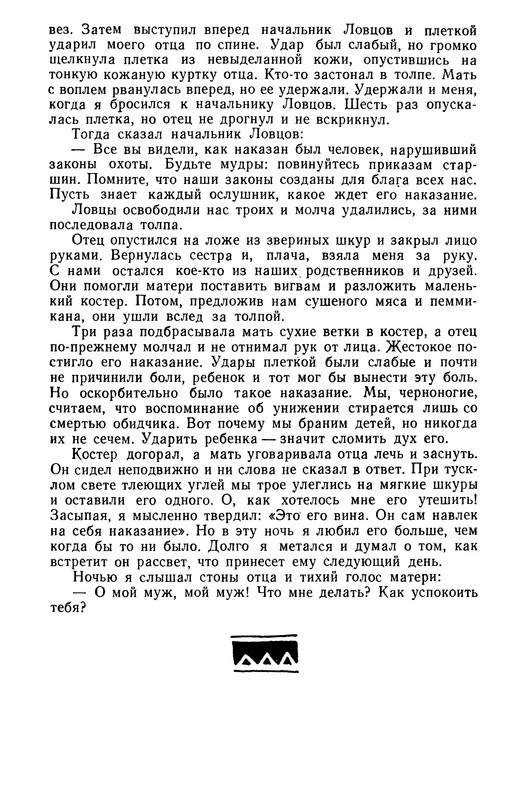 вез. Затем выступил вперед начальник Ловцов и плеткой ударил моего отца по спине. Удар был слабый, но громко щелкнула плетка из невыделанной кожи, опустившись на тонкую кожаную куртку отца. Кто-то застонал в толпе. Мать с воплем рванулась вперед, но ее удержали. Удержали и меня, когда я бросился к начальнику Ловцов. Шесть раз опускалась плетка, но отец не дрогнул и не вскрикнул.

Тогда сказал начальник Ловцов:

— Все вы видели, как наказан был человек, нарушивший законы охоты. Будьте мудры: повинуйтесь приказам старшин. Помните, что наши законы созданы для блага всех нас. Пусть знает каждый ослушник, какое ждет его наказание.

Ловцы освободили нас троих и молча удалились, за ними последовала толпа.

Отец опустился на ложе из звериных шкур и закрыл лицо руками. Вернулась сестра и, плача, взяла меня за руку. С нами остался кое-кто из наших родственников и друзей. Они помогли матери поставить вигвам и разложить маленький костер. Потом, предложив нам сушеного мяса и пеммикана, они ушли вслед за толпой.

Три раза подбрасывала мать сухие ветки в костер, а отец по-прежнему молчал и не отнимал рук от лица. Жестокое постигло его наказание. Удары плеткой были слабые и почти не причинили боли, ребенок и тот мог бы вынести эту боль. Но оскорбительно было такое наказание. Мы, черноногие, считаем, что воспоминание об унижении стирается лишь со смертью обидчика. Вот почему мы браним детей, но никогда их не сечем. Ударить ребенка — значит сломить дух его.

Костер догорал, а мать уговаривала отца лечь и заснуть. Он сидел неподвижно и ни слова не сказал в ответ. При тусклом свете тлеющих углей мы трое улеглись на мягкие шкуры и оставили его одного. О, как хотелось мне его утешить! Засыпая, я мысленно твердил: «Это его вина. Он сам навлек на себя наказание». Но в эту ночь я любил его больше, чем когда бы то ни было. Долго я метался и думал о том, как встретит он рассвет, что принесет ему следующий день.

Ночью я слышал стоны отца и тихий голос матери:

— О мой муж, мой муж! Что мне делать? Как успокоить тебя?